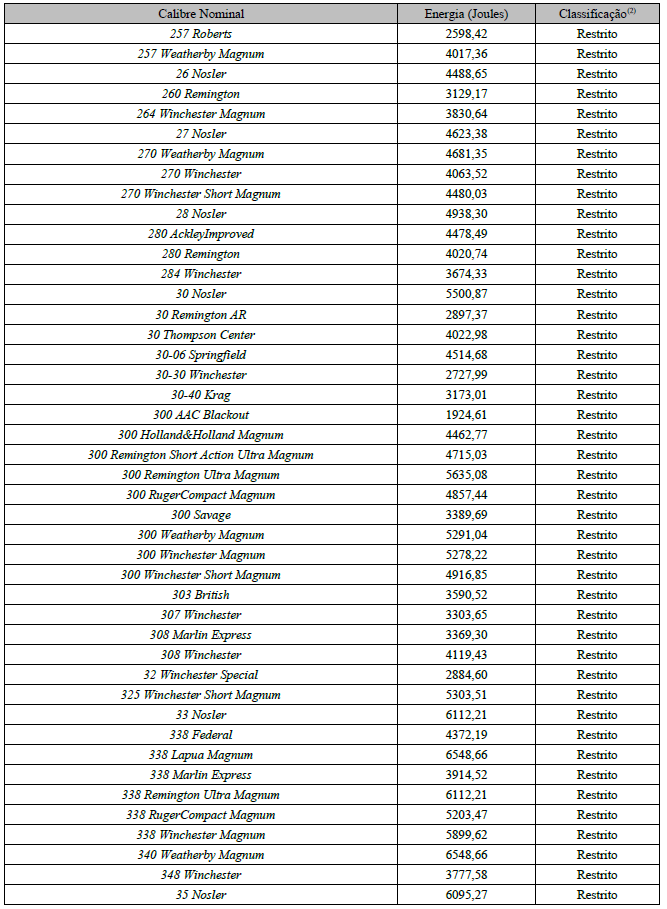 | Calibre Nominal | Energia (Joules) | Classificação$^{(2)}$ |
|---|---|---|
| 257 Roberts | 2598,42 | Restrito |
| 257 Weatherby Magnum | 4017,36 | Restrito |
| 26 Nosler | 4488,65 | Restrito |
| 260 Remington | 3129,17 | Restrito |
| 264 Winchester Magnum | 3830,64 | Restrito |
| 27 Nosler | 4623,38 | Restrito |
| 270 Weatherby Magnum | 4681,35 | Restrito |
| 270 Winchester | 4063,52 | Restrito |
| 270 Winchester Short Magnum | 4480,03 | Restrito |
| 28 Nosler | 4938,30 | Restrito |
| 280 AckleyImproved | 4478,49 | Restrito |
| 280 Remington | 4020,74 | Restrito |
| 284 Winchester | 3674,33 | Restrito |
| 30 Nosler | 5500,87 | Restrito |
| 30 Remington AR | 2897,37 | Restrito |
| 30 Thompson Center | 4022,98 | Restrito |
| 30-06 Springfield | 4514,68 | Restrito |
| 30-30 Winchester | 2727,99 | Restrito |
| 30-40 Krag | 3173,01 | Restrito |
| 300 AAC Blackout | 1924,61 | Restrito |
| 300 Holland&Holland Magnum | 4462,77 | Restrito |
| 300 Remington Short Action Ultra Magnum | 4715,03 | Restrito |
| 300 Remington Ultra Magnum | 5635,08 | Restrito |
| 300 RugerCompact Magnum | 4857,44 | Restrito |
| 300 Savage | 3389,69 | Restrito |
| 300 Weatherby Magnum | 5291,04 | Restrito |
| 300 Winchester Magnum | 5278,22 | Restrito |
| 300 Winchester Short Magnum | 4916,85 | Restrito |
| 303 British | 3590,52 | Restrito |
| 307 Winchester | 3303,65 | Restrito |
| 308 Marlin Express | 3369,30 | Restrito |
| 308 Winchester | 4119,43 | Restrito |
| 32 Winchester Special | 2884,60 | Restrito |
| 325 Winchester Short Magnum | 5303,51 | Restrito |
| 33 Nosler | 6112,21 | Restrito |
| 338 Federal | 4372,19 | Restrito |
| 338 Lapua Magnum | 6548,66 | Restrito |
| 338 Marlin Express | 3914,52 | Restrito |
| 338 Remington Ultra Magnum | 6112,21 | Restrito |
| 338 RugerCompact Magnum | 5203,47 | Restrito |
| 338 Winchester Magnum | 5899,62 | Restrito |
| 340 Weatherby Magnum | 6548,66 | Restrito |
| 348 Winchester | 3777,58 | Restrito |
| 35 Nosler | 6095,27 | Restrito |